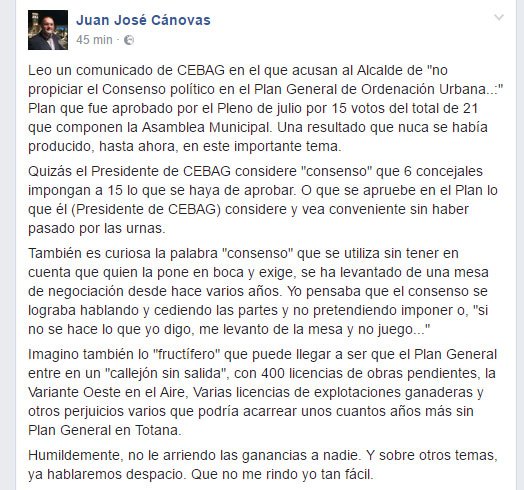 Juan José Cánovas
45 min ·

Leo un comunicado de CEBAG en el que acusan al Alcalde de "no propiciar el Consenso político en el Plan General de Ordenación Urbana..:" Plan que fue aprobado por el Pleno de julio por 15 votos del total de 21 que componen la Asamblea Municipal. Una resultado que nuca se había producido, hasta ahora, en este importante tema.

Quizás el Presidente de CEBAG considere "consenso" que 6 concejales impongan a 15 lo que se haya de aprobar. O que se apruebe en el Plan lo que él (Presidente de CEBAG) considere y vea conveniente sin haber pasado por las urnas.

También es curiosa la palabra "consenso" que se utiliza sin tener en cuenta que quien la pone en boca y exige, se ha levantado de una mesa de negociación desde hace varios años. Yo pensaba que el consenso se lograba hablando y cediendo las partes y no pretendiendo imponer o, "si no se hace lo que yo digo, me levanto de la mesa y no juego..."

Imagino también lo "fructífero" que puede llegar a ser que el Plan General entre en un "callejón sin salida", con 400 licencias de obras pendientes, la Variante Oeste en el Aire, Varias licencias de explotaciones ganaderas y otros perjuicios varios que podría acarrear unos cuantos años más sin Plan General en Totana.

Humildemente, no le arriendo las ganancias a nadie. Y sobre otros temas, ya hablaremos despacio. Que no me rindo yo tan fácil.